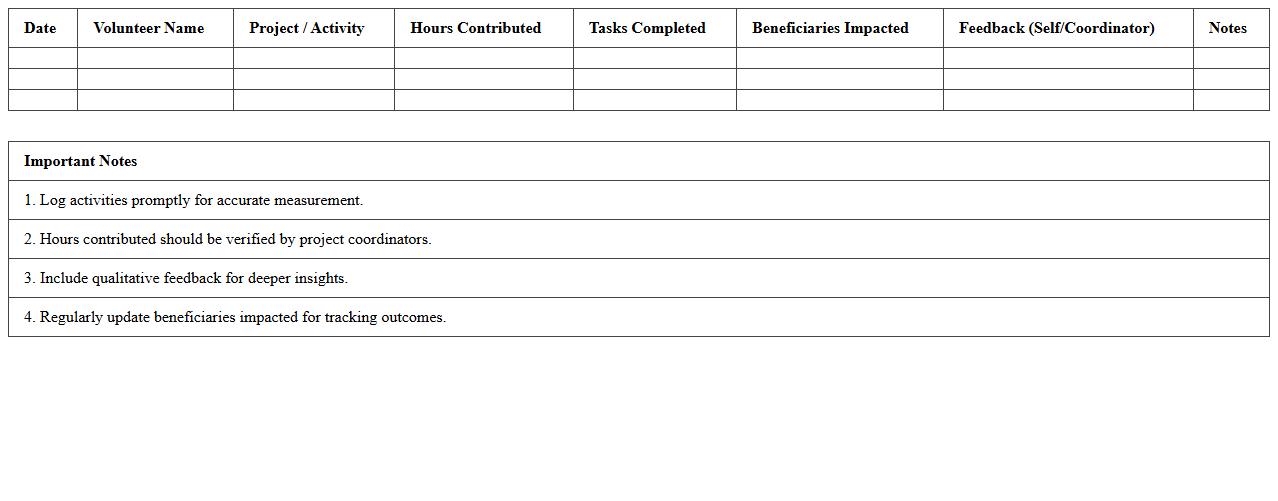 | Date | Volunteer Name | Project / Activity | Hours Contributed | Tasks Completed | Beneficiaries Impacted | Feedback (Self/Coordinator) | Notes |
|---|---|---|---|---|---|---|---|
| | | | | | | | |
| | | | | | | | |
| | | | | | | | |

| Important Notes |
|---|
| 1. Log activities promptly for accurate measurement. |
| 2. Hours contributed should be verified by project coordinators. |
| 3. Include qualitative feedback for deeper insights. |
| 4. Regularly update beneficiaries impacted for tracking outcomes. |